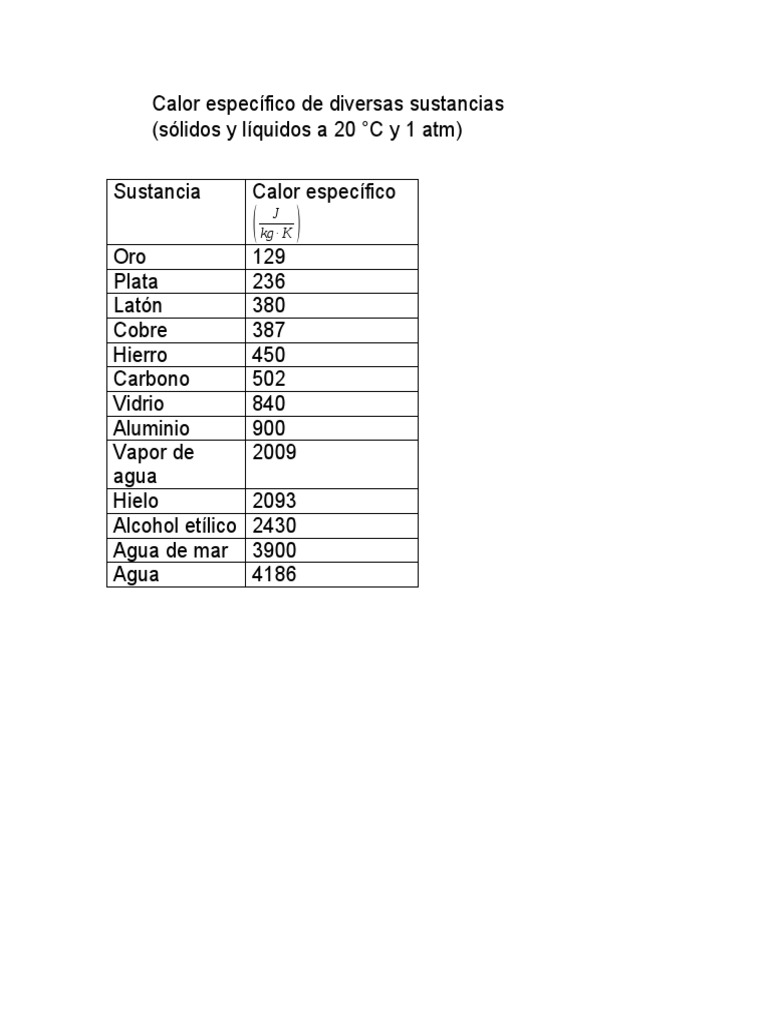 Calor específico de diversas sustancias
(sólidos y líquidos a 20 °C y 1 atm)

| Sustancia | Calor específico $\left(\frac{J}{kg \cdot K}\right)$ |
|---|---|
| Oro | 129 |
| Plata | 236 |
| Latón | 380 |
| Cobre | 387 |
| Hierro | 450 |
| Carbono | 502 |
| Vidrio | 840 |
| Aluminio | 900 |
| Vapor de agua | 2009 |
| Hielo | 2093 |
| Alcohol etílico | 2430 |
| Agua de mar | 3900 |
| Agua | 4186 |